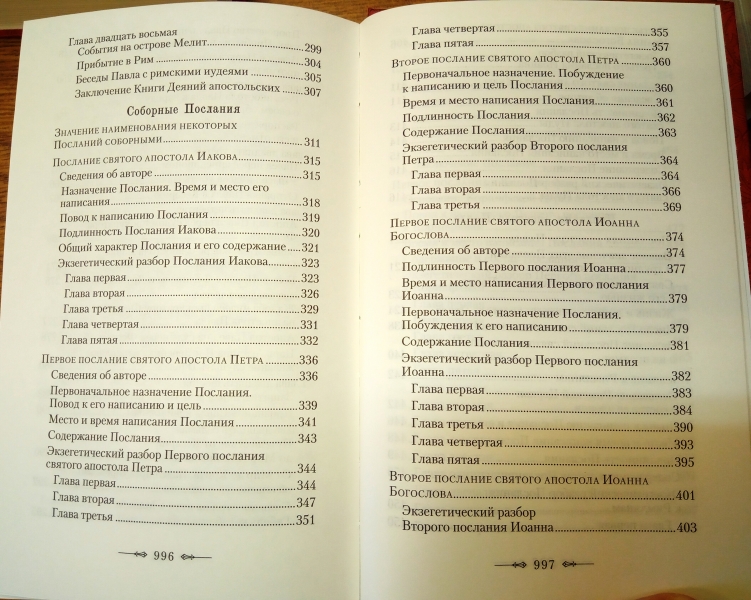 Глава двадцать восьмая
События на острове Мелит 299
Прибытие в Рим 304
Беседы Павла с римскими иудеями 305
Заключение Книги Деяний апостольских 307

Соборные Послания

Значение наименования некоторых Посланий соборными 311
Послание святого апостола Иакова 315
Сведения об авторе 315
Назначение Послания. Время и место его написания 318
Повод к написанию Послания 319
Подлинность Послания Иакова 320
Общий характер Послания и его содержание 321
Экзегетический разбор Послания Иакова 323
Глава первая 323
Глава вторая 326
Глава третья 329
Глава четвертая 331
Глава пятая 332
Первое послание святого апостола Петра 336
Сведения об авторе 336
Первоначальное назначение Послания. Повод к его написанию и цель 339
Место и время написания Послания 341
Содержание Послания 343
Экзегетический разбор Первого послания святого апостола Петра 344
Глава первая 344
Глава вторая 347
Глава третья 351

996

Глава четвертая 355
Глава пятая 357
Второе послание святого апостола Петра 360
Первоначальное назначение. Побуждение к написанию и цель Послания 360
Время и место написания Послания 361
Подлинность Послания 362
Содержание Послания 363
Экзегетический разбор Второго послания Петра 364
Глава первая 364
Глава вторая 366
Глава третья 369
Первое послание святого апостола Иоанна Богослова 374
Сведения об авторе 374
Подлинность Первого послания Иоанна 377
Время и место написания Первого послания Иоанна 379
Первоначальное назначение Послания. Побуждения к его написанию 379
Содержание Послания 381
Экзегетический разбор Первого послания Иоанна 382
Глава первая 383
Глава вторая 384
Глава третья 390
Глава четвертая 393
Глава пятая 395
Второе послание святого апостола Иоанна Богослова 401
Экзегетический разбор Второго послания Иоанна 403

997